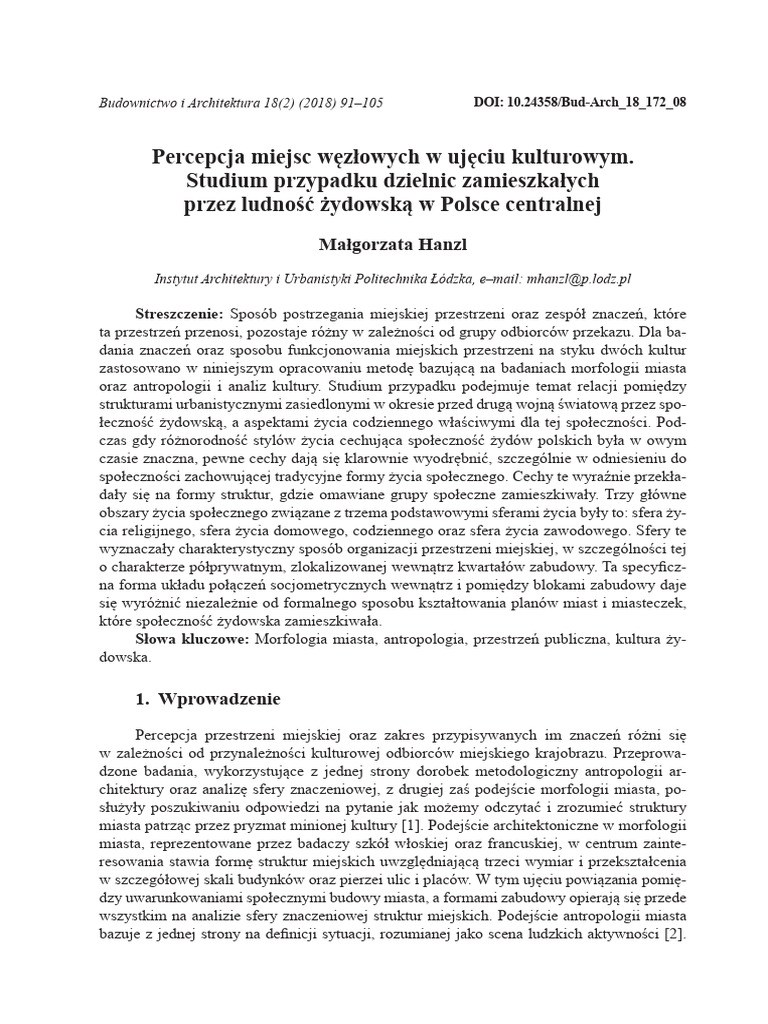 Budownictwo i Architektura 18(2) (2018) 91–105 DOI: 10.24358/Bud-Arch_18_172_08

Percepcja miejsc węzłowych w ujęciu kulturowym. Studium przypadku dzielnic zamieszkałych przez ludność żydowską w Polsce centralnej

Małgorzata Hanzl

Instytut Architektury i Urbanistyki Politechnika Łódzka, e–mail: mhanzl@p.lodz.pl

Streszczenie: Sposób postrzegania miejskiej przestrzeni oraz zespół znaczeń, które ta przestrzeń przenosi, pozostaje różny w zależności od grupy odbiorców przekazu. Dla badania znaczeń oraz sposobu funkcjonowania miejskich przestrzeni na styku dwóch kultur zastosowano w niniejszym opracowaniu metodę bazującą na badaniach morfologii miasta oraz antropologii i analiz kultury. Studium przypadku podejmuje temat relacji pomiędzy strukturami urbanistycznymi zasiedlonymi w okresie przed drugą wojną światową przez społeczność żydowską, a aspektami życia codziennego właściwymi dla tej społeczności. Podczas gdy różnorodność stylów życia cechująca społeczność żydów polskich była w owym czasie znaczna, pewne cechy dają się klarownie wyodrębnić, szczególnie w odniesieniu do społeczności zachowującej tradycyjne formy życia społecznego. Cechy te wyraźnie przekładały się na formy struktur, gdzie omawiane grupy społeczne zamieszkiwały. Trzy główne obszary życia społecznego związane z trzema podstawowymi sferami życia były to: sfera życia religijnego, sfera życia domowego, codziennego oraz sfera życia zawodowego. Sfery te wyznaczały charakterystyczny sposób organizacji przestrzeni miejskiej, w szczególności tej o charakterze półprywatnym, zlokalizowanej wewnątrz kwartałów zabudowy. Ta specyficzna forma układu połączeń socjometrycznych wewnątrz i pomiędzy blokami zabudowy daje się wyróżnić niezależnie od formalnego sposobu kształtowania planów miast i miasteczek, które społeczność żydowska zamieszkiwała.
Słowa kluczowe: Morfologia miasta, antropologia, przestrzeń publiczna, kultura żydowska.

1. Wprowadzenie

Percepcja przestrzeni miejskiej oraz zakres przypisywanych im znaczeń różni się w zależności od przynależności kulturowej odbiorców miejskiego krajobrazu. Przeprowadzone badania, wykorzystujące z jednej strony dorobek metodologiczny antropologii architektury oraz analizę sfery znaczeniowej, z drugiej zaś podejście morfologii miasta, posłużyły poszukiwaniu odpowiedzi na pytanie jak możemy odczytać i zrozumieć struktury miasta patrząc przez pryzmat minionej kultury [1]. Podejście architektoniczne w morfologii miasta, reprezentowane przez badaczy szkół włoskiej oraz francuskiej, w centrum zainteresowania stawia formę struktur miejskich uwzględniającą trzeci wymiar i przekształcenia w szczegółowej skali budynków oraz pierzei ulic i placów. W tym ujęciu powiązania pomiędzy uwarunkowaniami społecznymi budowy miasta, a formami zabudowy opierają się przede wszystkim na analizie sfery znaczeniowej struktur miejskich. Podejście antropologii miasta bazuje z jednej strony na definicji sytuacji, rozumianej jako scena ludzkich aktywności [2].